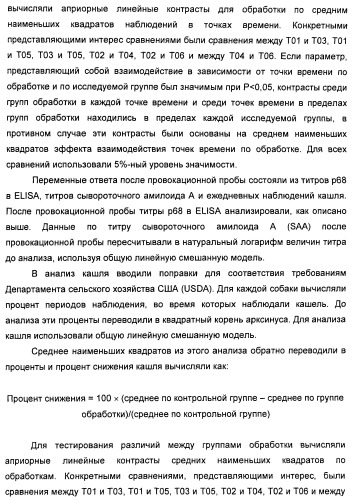 вычисляли априорные линейные контрасты для обработки по средним наименьших квадратов наблюдений в точках времени. Конкретными представляющими интерес сравнениями были сравнения между T01 и T03, T01 и T05, T03 и T05, T02 и T04, T02 и T06 и между T04 и T06. Если параметр, представляющий собой взаимодействие в зависимости от точки времени по обработке и по исследуемой группе был значимым при P<0,05, контрасты среди групп обработки в каждой точке времени и среди точек времени в пределах групп обработки находились в пределах каждой исследуемой группы, в противном случае эти контрасты были основаны на среднем наименьших квадратов эффекта взаимодействия точек времени по обработке. Для всех сравнений использовали 5%-ный уровень значимости.

Переменные ответа после провокационной пробы состояли из титров p68 в ELISA, титров сывороточного амилоида A и ежедневных наблюдений кашля. После провокационной пробы титры p68 в ELISA анализировали, как описано выше. Данные по титру сывороточного амилоида A (SAA) после провокационной пробы пересчитывали в натуральный логарифм величин титра до анализа, используя общую линейную смешанную модель.

В анализ кашля вводили поправки для соответствия требованиям Департамента сельского хозяйства США (USDA). Для каждой собаки вычисляли процент периодов наблюдения, во время которых наблюдали кашель. До анализа эти проценты переводили в квадратный корень арксинуса. Для анализа кашля использовали общую линейную смешанную модель.

Среднее наименьших квадратов из этого анализа обратно переводили в проценты и процент снижения кашля вычисляли как:

Процент снижения = 100 × (среднее по контрольной группе – среднее по группе обработки)/(среднее по контрольной группе)

Для тестирования различий между группами обработки вычисляли априорные линейные контрасты средних наименьших квадратов по обработкам. Конкретными сравнениями, представляющими интерес, были сравнения между T01 и T03, T01 и T05, T03 и T05, T02 и T04, T02 и T06 и между